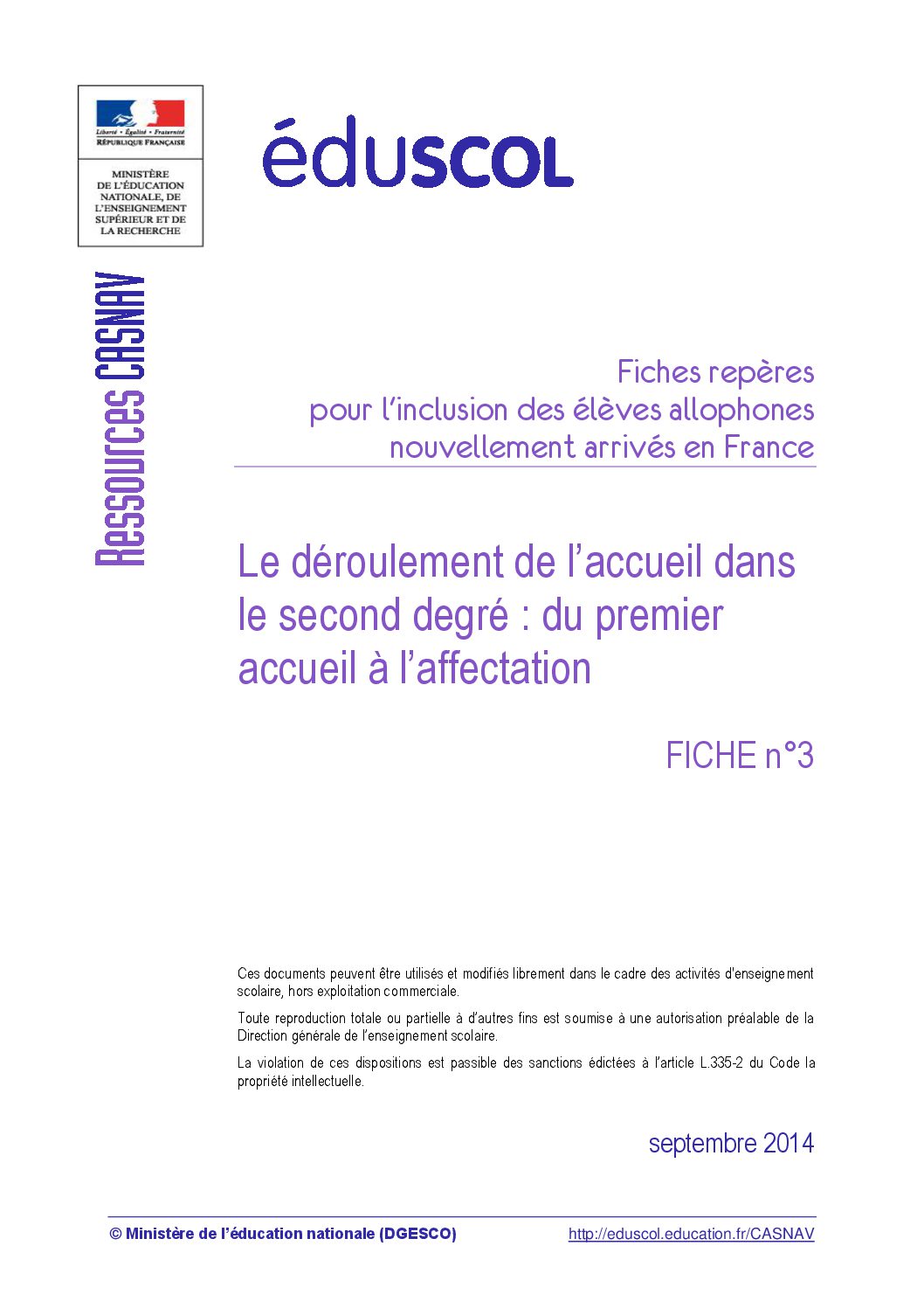 Liberté • Égalité • Fraternité
RÉPUBLIQUE FRANÇAISE

MINISTÈRE DE L'ÉDUCATION NATIONALE, DE L'ENSEIGNEMENT SUPÉRIEUR ET DE LA RECHERCHE

éduscol

Ressources CASNAV

Fiches repères pour l'inclusion des élèves allophones nouvellement arrivés en France

Le déroulement de l'accueil dans le second degré : du premier accueil à l'affectation

FICHE n°3

Ces documents peuvent être utilisés et modifiés librement dans le cadre des activités d'enseignement scolaire, hors exploitation commerciale.

Toute reproduction totale ou partielle à d'autres fins est soumise à une autorisation préalable de la Direction générale de l'enseignement scolaire.

La violation de ces dispositions est passible des sanctions édictées à l'article L.335-2 du Code la propriété intellectuelle.

septembre 2014

© Ministère de l'éducation nationale (DGESCO)

http://eduscol.education.fr/CASNAV